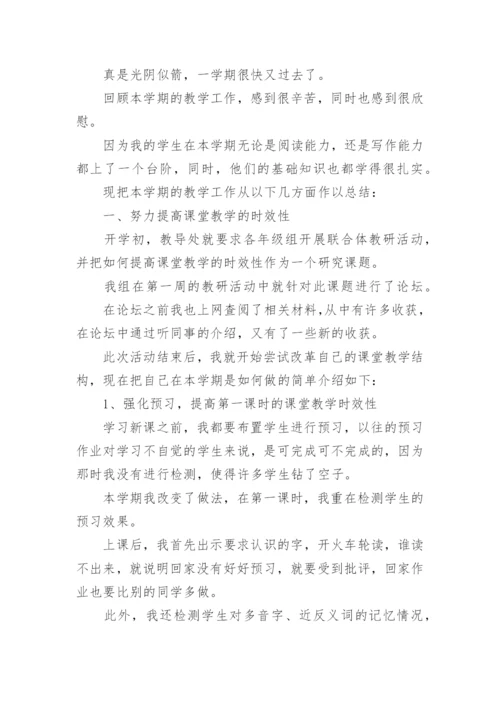 真是光阴似箭，一学期很快又过去了。

回顾本学期的教学工作，感到很辛苦，同时也感到很欣慰。

因为我的学生在本学期无论是阅读能力，还是写作能力都上了一个台阶，同时，他们的基础知识也都学得很扎实。

现把本学期的教学工作从以下几方面作以总结：

一、努力提高课堂教学的时效性

开学初，教导处就要求各年级组开展联合体教研活动，并把如何提高课堂教学的时效性作为一个研究课题。

我组在第一周的教研活动中就针对此课题进行了论坛。

在论坛之前我也上网查阅了相关材料，从中有许多收获，在论坛中通过听同事的介绍，又有了一些新的收获。

此次活动结束后，我就开始尝试改革自己的课堂教学结构，现在把自己在本学期是如何做的简单介绍如下：

1、强化预习，提高第一课时的课堂教学时效性

学习新课之前，我都要布置学生进行预习，以往的预习作业对学习不自觉的学生来说，是可完成可不完成的，因为那时我没有进行检测，使得许多学生钻了空子。

本学期我改变了做法，在第一课时，我重在检测学生的预习效果。

上课后，我首先出示要求认识的字，开火车轮读，谁读不出来，就说明回家没有好好预习，就要受到批评，回家作业也要比别的同学多做。

此外，我还检测学生对多音字、近反义词的记忆情况，